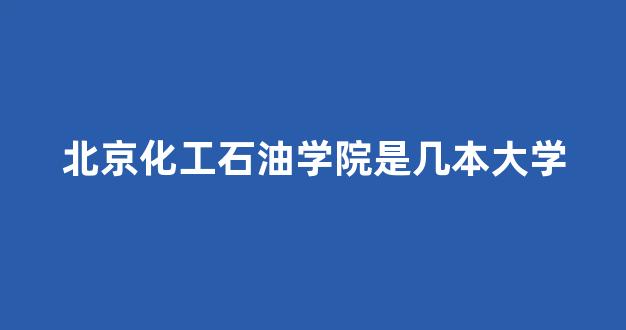 北京化工石油学院是几本大学